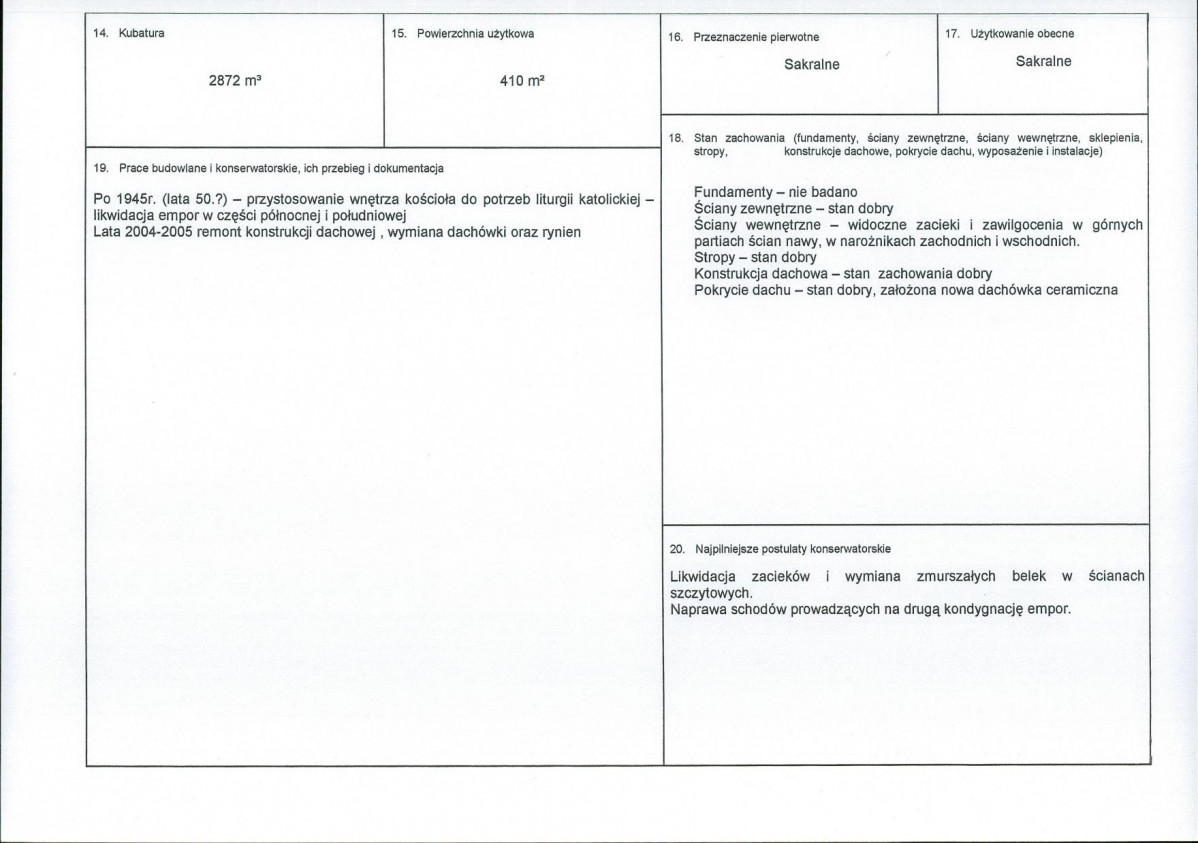 14. Kubatura

2872 m³

15. Powierzchnia użytkowa

410 m²

16. Przeznaczenie pierwotne

Sakralne

17. Użytkowanie obecne

Sakralne

19. Prace budowlane i konserwatorskie, ich przebieg i dokumentacja

Po 1945r. (lata 50.?) – przystosowanie wnętrza kościoła do potrzeb liturgii katolickiej – likwidacja empor w części północnej i południowej
Lata 2004-2005 remont konstrukcji dachowej , wymiana dachówki oraz rynien

18. Stan zachowania (fundamenty, ściany zewnętrzne, ściany wewnętrzne, sklepienia, stropy, konstrukcje dachowe, pokrycie dachu, wyposażenie i instalacje)

Fundamenty – nie badano
Ściany zewnętrzne – stan dobry
Ściany wewnętrzne – widoczne zacieki i zawilgocenia w górnych partiach ścian nawy, w narożnikach zachodnich i wschodnich.
Stropy – stan dobry
Konstrukcja dachowa – stan zachowania dobry
Pokrycie dachu – stan dobry, założona nowa dachówka ceramiczna

20. Najpilniejsze postulaty konserwatorskie

Likwidacja zacieków i wymiana zmurszałych belek w ścianach szczytowych.
Naprawa schodów prowadzących na drugą kondygnację empor.